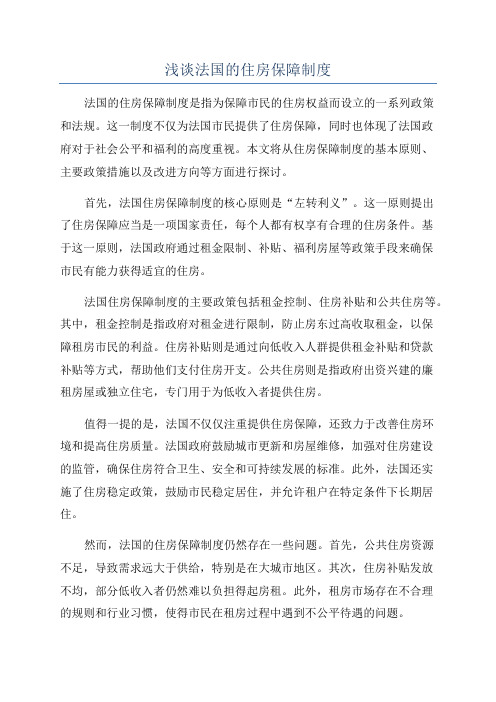 浅谈法国的住房保障制度

法国的住房保障制度是指为保障市民的住房权益而设立的一系列政策和法规。这一制度不仅为法国市民提供了住房保障，同时也体现了法国政府对于社会公平和福利的高度重视。本文将从住房保障制度的基本原则、主要政策措施以及改进方向等方面进行探讨。

首先，法国住房保障制度的核心原则是“左转利义”。这一原则提出了住房保障应当是一项国家责任，每个人都有权享有合理的住房条件。基于这一原则，法国政府通过租金限制、补贴、福利房屋等政策手段来确保市民有能力获得适宜的住房。

法国住房保障制度的主要政策包括租金控制、住房补贴和公共住房等。其中，租金控制是指政府对租金进行限制，防止房东过高收取租金，以保障租房市民的利益。住房补贴则是通过向低收入人群提供租金补贴和贷款补贴等方式，帮助他们支付住房开支。公共住房则是指政府出资兴建的廉租房屋或独立住宅，专门用于为低收入者提供住房。

值得一提的是，法国不仅仅注重提供住房保障，还致力于改善住房环境和提高住房质量。法国政府鼓励城市更新和房屋维修，加强对住房建设的监管，确保住房符合卫生、安全和可持续发展的标准。此外，法国还实施了住房稳定政策，鼓励市民稳定居住，并允许租户在特定条件下长期居住。

然而，法国的住房保障制度仍然存在一些问题。首先，公共住房资源不足，导致需求远大于供给，特别是在大城市地区。其次，住房补贴发放不均，部分低收入者仍然难以负担得起房租。此外，租房市场存在不合理的规则和行业习惯，使得市民在租房过程中遇到不公平待遇的问题。